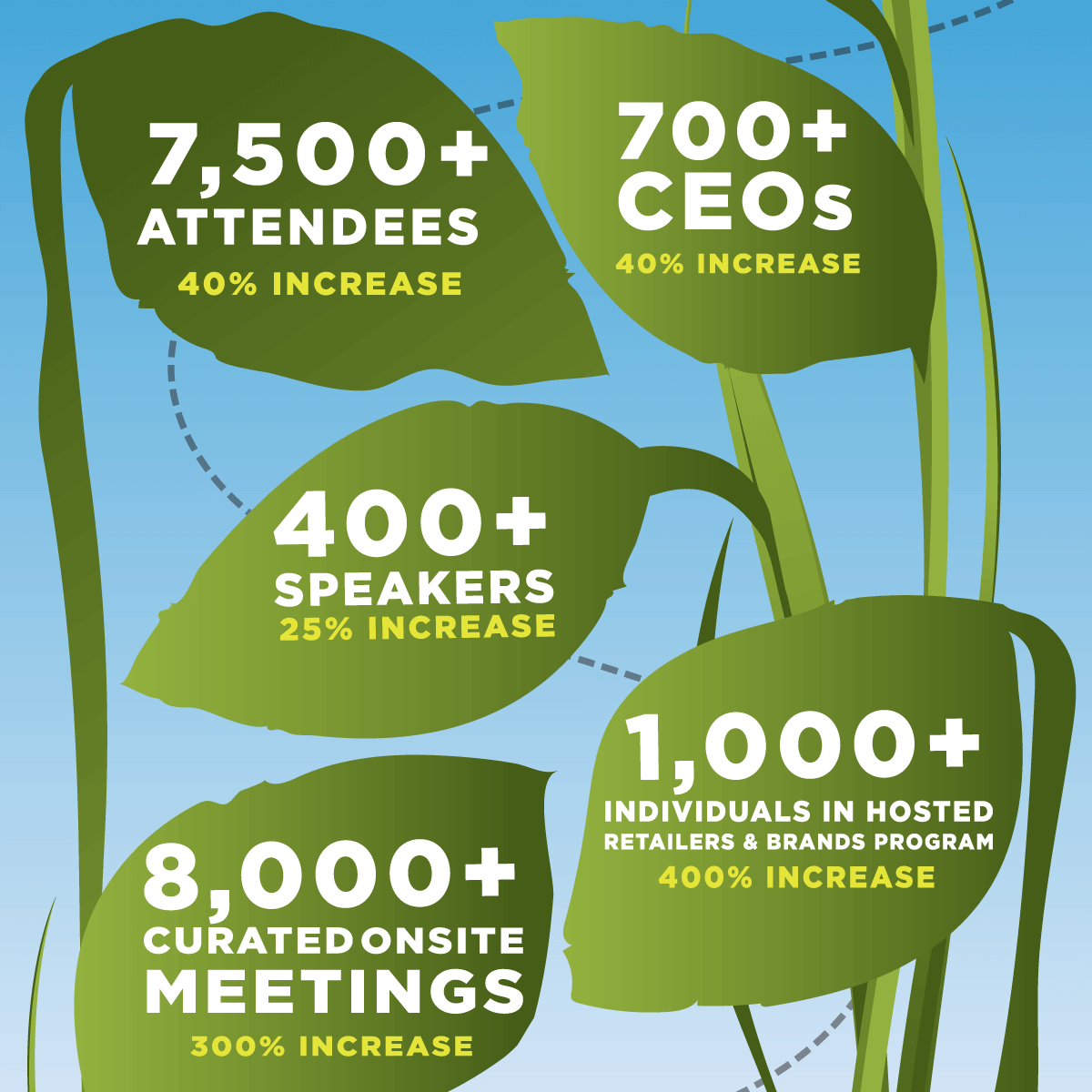 7,500+
ATTENDEES
40% INCREASE

700+
CEOs
40% INCREASE

400+
SPEAKERS
25% INCREASE

1,000+
INDIVIDUALS IN HOSTED RETAILERS & BRANDS PROGRAM
400% INCREASE

8,000+
CURATED ONSITE MEETINGS
300% INCREASE